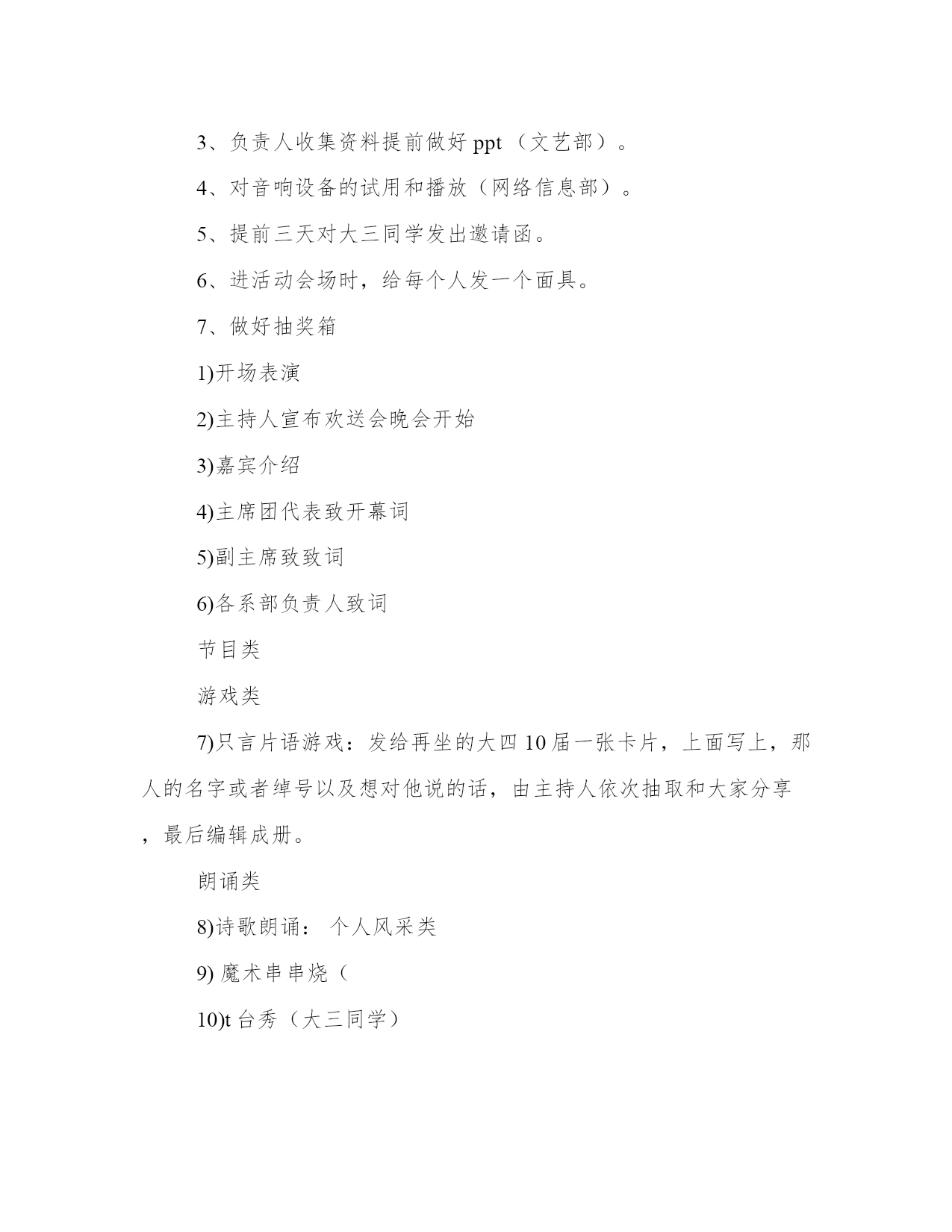 3、负责人收集资料提前做好 ppt （文艺部）。

4、对音响设备的试用和播放（网络信息部）。

5、提前三天对大三同学发出邀请函。

6、进活动会场时，给每个人发一个面具。

7、做好抽奖箱

1)开场表演

2)主持人宣布欢送会晚会开始

3)嘉宾介绍

4)主席团代表致开幕词

5)副主席致致词

6)各系部负责人致词

节目类

游戏类

7)只言片语游戏：发给再坐的大四 10 届一张卡片，上面写上，那人的名字或者绰号以及想对他说的话，由主持人依次抽取和大家分享，最后编辑成册。

朗诵类

8)诗歌朗诵： 个人风采类

9) 魔术串串烧（

10)t 台秀（大三同学）